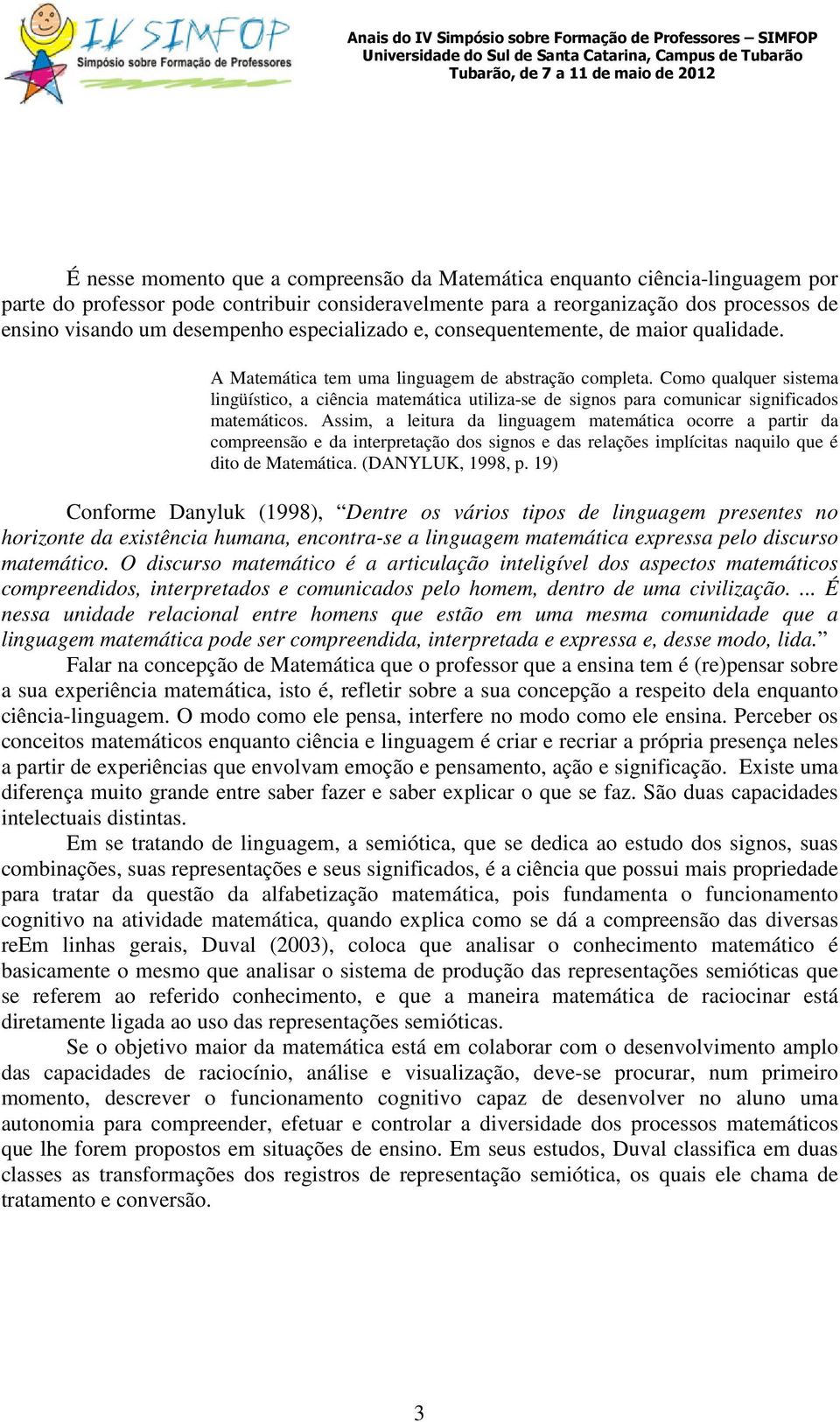 IV SIMFOP
Simpósio sobre Formação de Professores

Anais do IV Simpósio sobre Formação de Professores – SIMFOP
Universidade do Sul de Santa Catarina, Campus de Tubarão
Tubarão, de 7 a 11 de maio de 2012

É nesse momento que a compreensão da Matemática enquanto ciência-linguagem por parte do professor pode contribuir consideravelmente para a reorganização dos processos de ensino visando um desempenho especializado e, consequentemente, de maior qualidade.

A Matemática tem uma linguagem de abstração completa. Como qualquer sistema lingüístico, a ciência matemática utiliza-se de signos para comunicar significados matemáticos. Assim, a leitura da linguagem matemática ocorre a partir da compreensão e da interpretação dos signos e das relações implícitas naquilo que é dito de Matemática. (DANYLUK, 1998, p. 19)

Conforme Danyluk (1998), “Dentre os vários tipos de linguagem presentes no horizonte da existência humana, encontra-se a linguagem matemática expressa pelo discurso matemático. O discurso matemático é a articulação inteligível dos aspectos matemáticos compreendidos, interpretados e comunicados pelo homem, dentro de uma civilização. ... É nessa unidade relacional entre homens que estão em uma mesma comunidade que a linguagem matemática pode ser compreendida, interpretada e expressa e, desse modo, lida.”

Falar na concepção de Matemática que o professor que a ensina tem é (re)pensar sobre a sua experiência matemática, isto é, refletir sobre a sua concepção a respeito dela enquanto ciência-linguagem. O modo como ele pensa, interfere no modo como ele ensina. Perceber os conceitos matemáticos enquanto ciência e linguagem é criar e recriar a própria presença neles a partir de experiências que envolvam emoção e pensamento, ação e significação. Existe uma diferença muito grande entre saber fazer e saber explicar o que se faz. São duas capacidades intelectuais distintas.

Em se tratando de linguagem, a semiótica, que se dedica ao estudo dos signos, suas combinações, suas representações e seus significados, é a ciência que possui mais propriedade para tratar da questão da alfabetização matemática, pois fundamenta o funcionamento cognitivo na atividade matemática, quando explica como se dá a compreensão das diversas reEm linhas gerais, Duval (2003), coloca que analisar o conhecimento matemático é basicamente o mesmo que analisar o sistema de produção das representações semióticas que se referem ao referido conhecimento, e que a maneira matemática de raciocinar está diretamente ligada ao uso das representações semióticas.

Se o objetivo maior da matemática está em colaborar com o desenvolvimento amplo das capacidades de raciocínio, análise e visualização, deve-se procurar, num primeiro momento, descrever o funcionamento cognitivo capaz de desenvolver no aluno uma autonomia para compreender, efetuar e controlar a diversidade dos processos matemáticos que lhe forem propostos em situações de ensino. Em seus estudos, Duval classifica em duas classes as transformações dos registros de representação semiótica, os quais ele chama de tratamento e conversão.

3